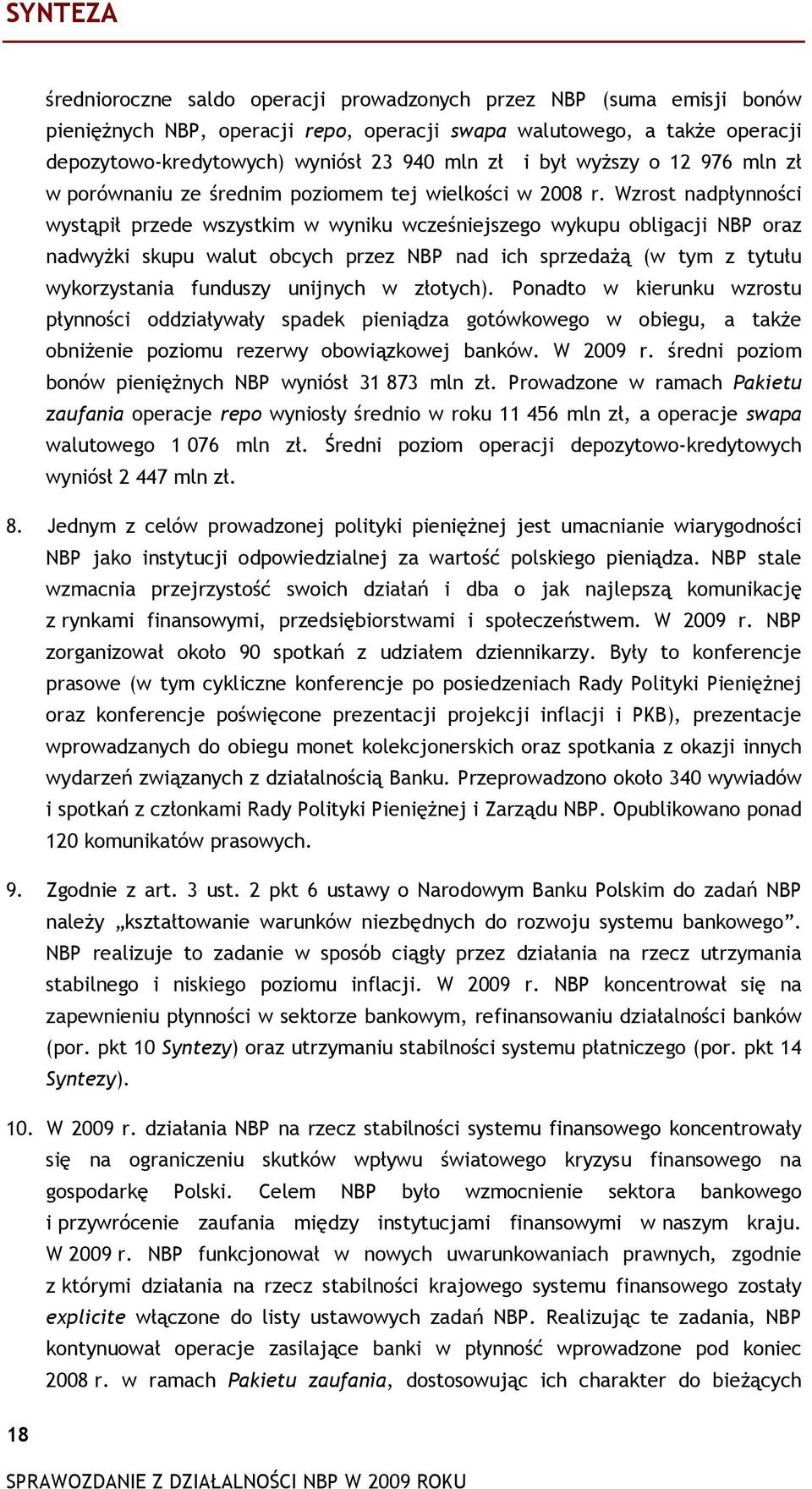 SYNTEZA

średnioroczne saldo operacji prowadzonych przez NBP (suma emisji bonów pieniężnych NBP, operacji repo, operacji swapa walutowego, a także operacji depozytowo-kredytowych) wyniósł 23 940 mln zł i był wyższy o 12 976 mln zł w porównaniu ze średnim poziomem tej wielkości w 2008 r. Wzrost nadpłynności wystąpił przede wszystkim w wyniku wcześniejszego wykupu obligacji NBP oraz nadwyżki skupu walut obcych przez NBP nad ich sprzedażą (w tym z tytułu wykorzystania funduszy unijnych w złotych). Ponadto w kierunku wzrostu płynności oddziaływały spadek pieniądza gotówkowego w obiegu, a także obniżenie poziomu rezerwy obowiązkowej banków. W 2009 r. średni poziom bonów pieniężnych NBP wyniósł 31 873 mln zł. Prowadzone w ramach Pakietu zaufania operacje repo wyniosły średnio w roku 11 456 mln zł, a operacje swapa walutowego 1 076 mln zł. Średni poziom operacji depozytowo-kredytowych wyniósł 2 447 mln zł.

8. Jednym z celów prowadzonej polityki pieniężnej jest umacnianie wiarygodności NBP jako instytucji odpowiedzialnej za wartość polskiego pieniądza. NBP stale wzmacnia przejrzystość swoich działań i dba o jak najlepszą komunikację z rynkami finansowymi, przedsiębiorstwami i społeczeństwem. W 2009 r. NBP zorganizował około 90 spotkań z udziałem dziennikarzy. Były to konferencje prasowe (w tym cykliczne konferencje po posiedzeniach Rady Polityki Pieniężnej oraz konferencje poświęcone prezentacji projekcji inflacji i PKB), prezentacje wprowadzanych do obiegu monet kolekcjonerskich oraz spotkania z okazji innych wydarzeń związanych z działalnością Banku. Przeprowadzono około 340 wywiadów i spotkań z członkami Rady Polityki Pieniężnej i Zarządu NBP. Opublikowano ponad 120 komunikatów prasowych.

9. Zgodnie z art. 3 ust. 2 pkt 6 ustawy o Narodowym Banku Polskim do zadań NBP należy „kształtowanie warunków niezbędnych do rozwoju systemu bankowego”. NBP realizuje to zadanie w sposób ciągły przez działania na rzecz utrzymania stabilnego i niskiego poziomu inflacji. W 2009 r. NBP koncentrował się na zapewnieniu płynności w sektorze bankowym, refinansowaniu działalności banków (por. pkt 10 Syntezy) oraz utrzymaniu stabilności systemu płatniczego (por. pkt 14 Syntezy).

10. W 2009 r. działania NBP na rzecz stabilności systemu finansowego koncentrowały się na ograniczeniu skutków wpływu światowego kryzysu finansowego na gospodarkę Polski. Celem NBP było wzmocnienie sektora bankowego i przywrócenie zaufania między instytucjami finansowymi w naszym kraju. W 2009 r. NBP funkcjonował w nowych uwarunkowaniach prawnych, zgodnie z którymi działania na rzecz stabilności krajowego systemu finansowego zostały explicite włączone do listy ustawowych zadań NBP. Realizując te zadania, NBP kontynuował operacje zasilające banki w płynność wprowadzone pod koniec 2008 r. w ramach Pakietu zaufania, dostosowując ich charakter do bieżących

18

SPRAWOZDANIE Z DZIAŁALNOŚCI NBP W 2009 ROKU